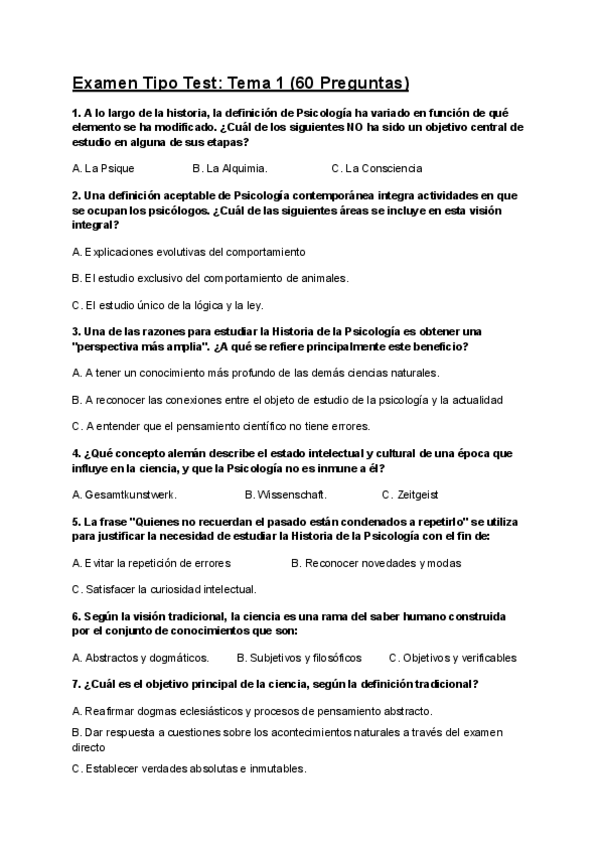 Examen Tipo Test: Tema 1 (60 Preguntas)

1. A lo largo de la historia, la definición de Psicología ha variado en función de qué elemento se ha modificado. ¿Cuál de los siguientes NO ha sido un objetivo central de estudio en alguna de sus etapas?

A. La Psique B. La Alquimia. C. La Consciencia

2. Una definición aceptable de Psicología contemporánea integra actividades en que se ocupan los psicólogos. ¿Cuál de las siguientes áreas se incluye en esta visión integral?

A. Explicaciones evolutivas del comportamiento

B. El estudio exclusivo del comportamiento de animales.

C. El estudio único de la lógica y la ley.

3. Una de las razones para estudiar la Historia de la Psicología es obtener una "perspectiva más amplia". ¿A qué se refiere principalmente este beneficio?

A. A tener un conocimiento más profundo de las demás ciencias naturales.

B. A reconocer las conexiones entre el objeto de estudio de la psicología y la actualidad

C. A entender que el pensamiento científico no tiene errores.

4. ¿Qué concepto alemán describe el estado intelectual y cultural de una época que influye en la ciencia, y que la Psicología no es inmune a él?

A. Gesamtkunstwerk. B. Wissenschaft. C. Zeitgeist

5. La frase "Quienes no recuerdan el pasado están condenados a repetirlo" se utiliza para justificar la necesidad de estudiar la Historia de la Psicología con el fin de:

A. Evitar la repetición de errores B. Reconocer novedades y modas

C. Satisfacer la curiosidad intelectual.

6. Según la visión tradicional, la ciencia es una rama del saber humano construida por el conjunto de conocimientos que son:

A. Abstractos y dogmáticos. B. Subjetivos y filosóficos C. Objetivos y verificables

7. ¿Cuál es el objetivo principal de la ciencia, según la definición tradicional?

A. Reafirmar dogmas eclesiásticos y procesos de pensamiento abstracto.

B. Dar respuesta a cuestiones sobre los acontecimientos naturales a través del examen directo

C. Establecer verdades absolutas e inmutables.